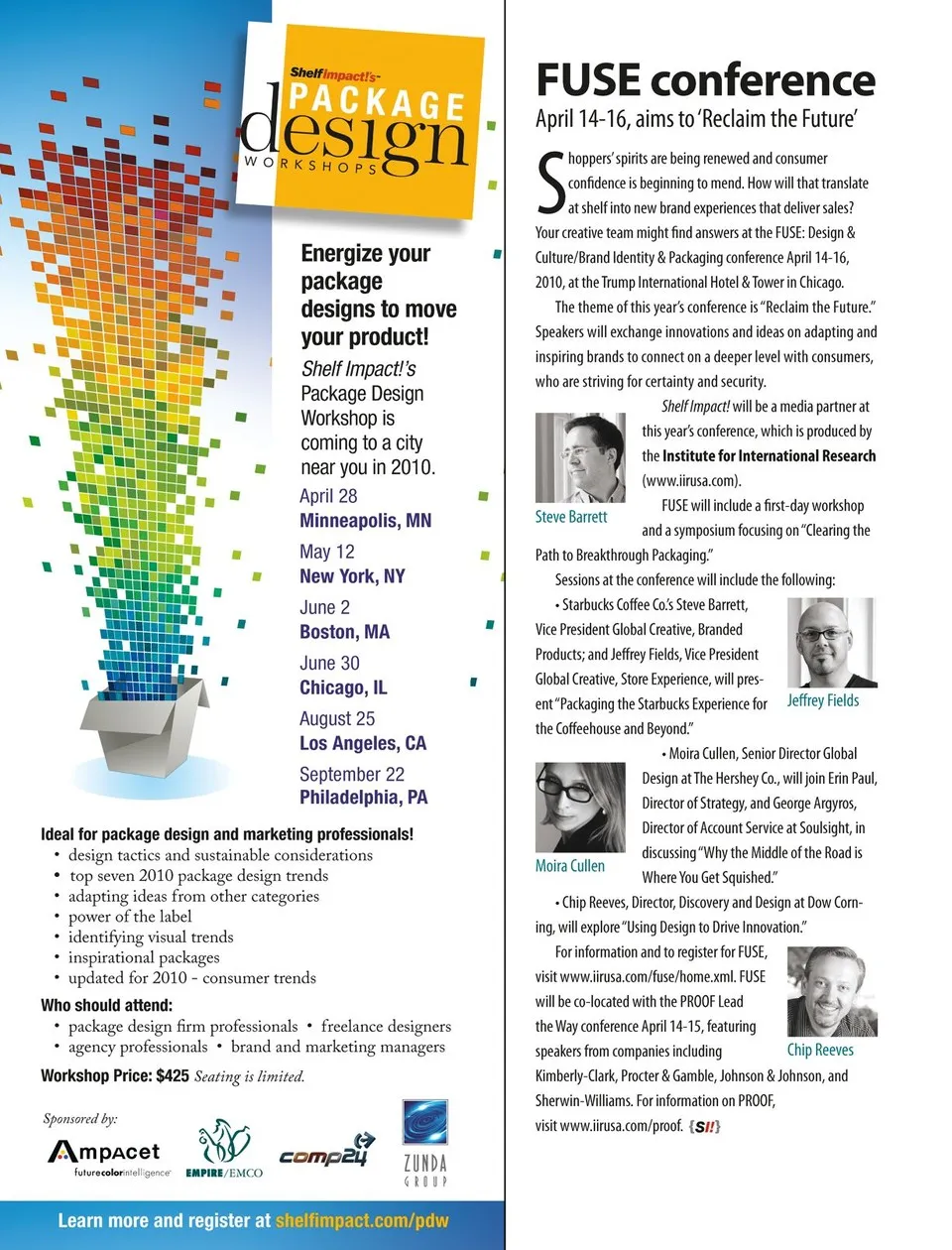 ShelfImpact!'s PACKAGE design WORKSHOPS

Energize your package designs to move your product!

Shelf Impact!'s Package Design Workshop is coming to a city near you in 2010.

April 28
Minneapolis, MN

May 12
New York, NY

June 2
Boston, MA

June 30
Chicago, IL

August 25
Los Angeles, CA

September 22
Philadelphia, PA

Ideal for package design and marketing professionals!
• design tactics and sustainable considerations
• top seven 2010 package design trends
• adapting ideas from other categories
• power of the label
• identifying visual trends
• inspirational packages
• updated for 2010 - consumer trends

Who should attend:
• package design firm professionals • freelance designers
• agency professionals • brand and marketing managers

Workshop Price: $425 Seating is limited.

Sponsored by:
Ampacet futurecolorintelligence
EMPIRE/EMCO
comp24
ZUNDA GROUP

Learn more and register at shelfimpact.com/pdw

FUSE conference
April 14-16, aims to 'Reclaim the Future'

Shoppers' spirits are being renewed and consumer confidence is beginning to mend. How will that translate at shelf into new brand experiences that deliver sales? Your creative team might find answers at the FUSE: Design & Culture/Brand Identity & Packaging conference April 14-16, 2010, at the Trump International Hotel & Tower in Chicago.

The theme of this year's conference is "Reclaim the Future." Speakers will exchange innovations and ideas on adapting and inspiring brands to connect on a deeper level with consumers, who are striving for certainty and security.

Shelf Impact! will be a media partner at this year's conference, which is produced by the Institute for International Research (www.iirusa.com).

Steve Barrett

FUSE will include a first-day workshop and a symposium focusing on "Clearing the Path to Breakthrough Packaging."

Sessions at the conference will include the following:

• Starbucks Coffee Co.'s Steve Barrett, Vice President Global Creative, Branded Products; and Jeffrey Fields, Vice President Global Creative, Store Experience, will present "Packaging the Starbucks Experience for the Coffeehouse and Beyond."

Jeffrey Fields

• Moira Cullen, Senior Director Global Design at The Hershey Co., will join Erin Paul, Director of Strategy, and George Argyros, Director of Account Service at Soulsight, in discussing "Why the Middle of the Road is Where You Get Squished."

Moira Cullen

• Chip Reeves, Director, Discovery and Design at Dow Corning, will explore "Using Design to Drive Innovation."

For information and to register for FUSE, visit www.iirusa.com/fuse/home.xml. FUSE will be co-located with the PROOF Lead the Way conference April 14-15, featuring speakers from companies including Kimberly-Clark, Procter & Gamble, Johnson & Johnson, and Sherwin-Williams. For information on PROOF, visit www.iirusa.com/proof. {SI!}

Chip Reeves